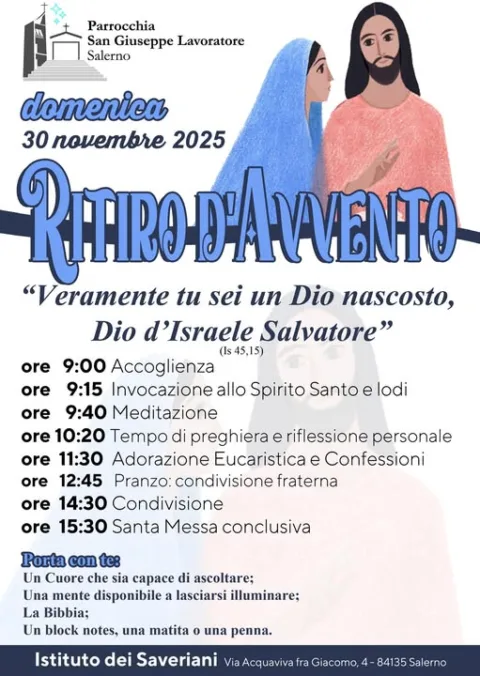 Parrocchia
San Giuseppe Lavoratore
Salerno

domenica
30 novembre 2025

RITIRO D'AVVENTO

"Veramente tu sei un Dio nascosto, Dio d'Israele Salvatore"
(Is 45,15)

ore 9:00 Accoglienza
ore 9:15 Invocazione allo Spirito Santo e lodi
ore 9:40 Meditazione
ore 10:20 Tempo di preghiera e riflessione personale
ore 11:30 Adorazione Eucaristica e Confessioni
ore 12:45 Pranzo: condivisione fraterna
ore 14:30 Condivisione
ore 15:30 Santa Messa conclusiva

Porta con te:
Un Cuore che sia capace di ascoltare;
Una mente disponibile a lasciarsi illuminare;
La Bibbia;
Un block notes, una matita o una penna.

Istituto dei Saveriani Via Acquaviva fra Giacomo, 4 - 84135 Salerno